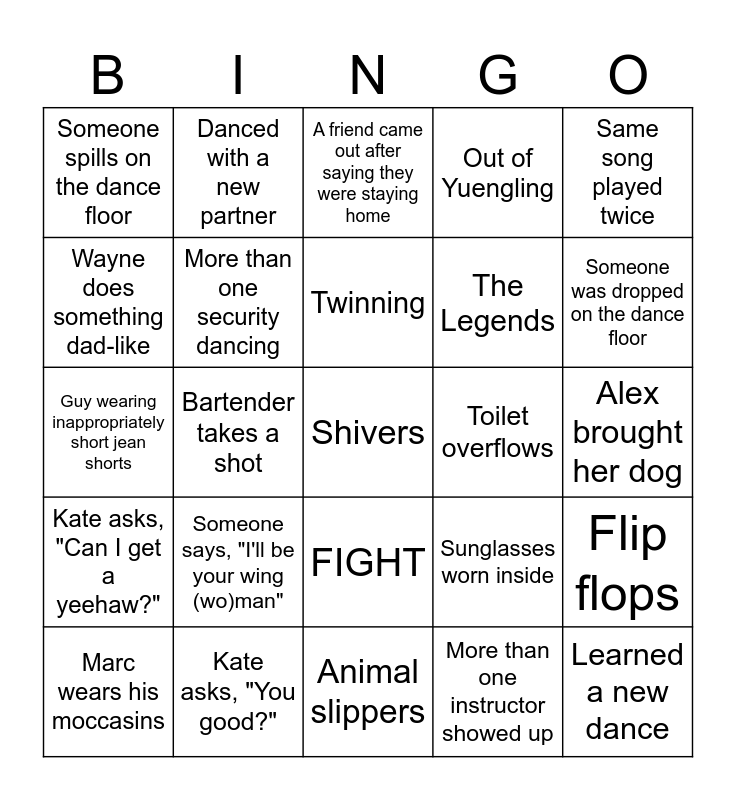 | B | I | N | G | O |
|---|---|---|---|---|
| Someone spills on the dance floor | Danced with a new partner | A friend came out after saying they were staying home | Out of Yuengling | Same song played twice |
| Wayne does something dad-like | More than one security dancing | Twinning | The Legends | Someone was dropped on the dance floor |
| Guy wearing inappropriately short jean shorts | Bartender takes a shot | Shivers | Toilet overflows | Alex brought her dog |
| Kate asks, "Can I get a yeehaw?" | Someone says, "I'll be your wing (wo)man" | FIGHT | Sunglasses worn inside | Flip flops |
| Marc wears his moccasins | Kate asks, "You good?" | Animal slippers | More than one instructor showed up | Learned a new dance |